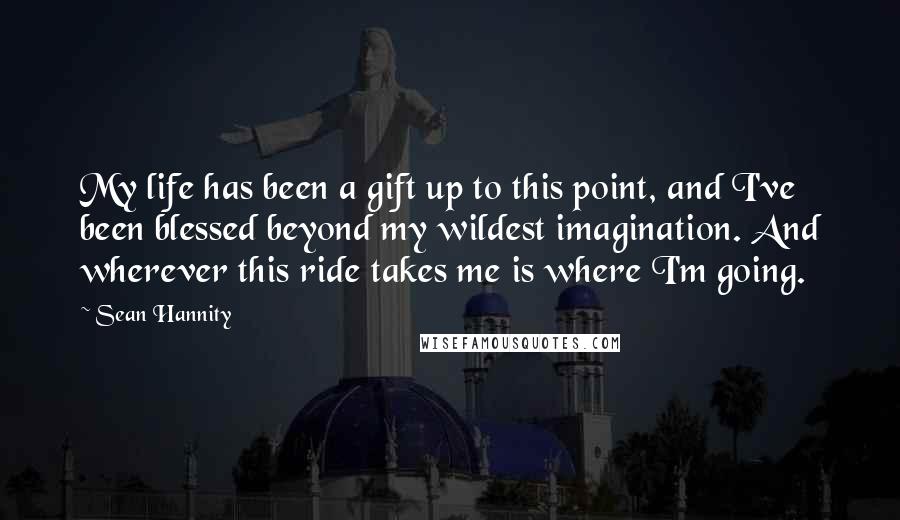 My life has been a gift up to this point, and I've been blessed beyond my wildest imagination. And wherever this ride takes me is where I'm going.

~ Sean Hannity

WISEFAMOUSQUOTES.COM